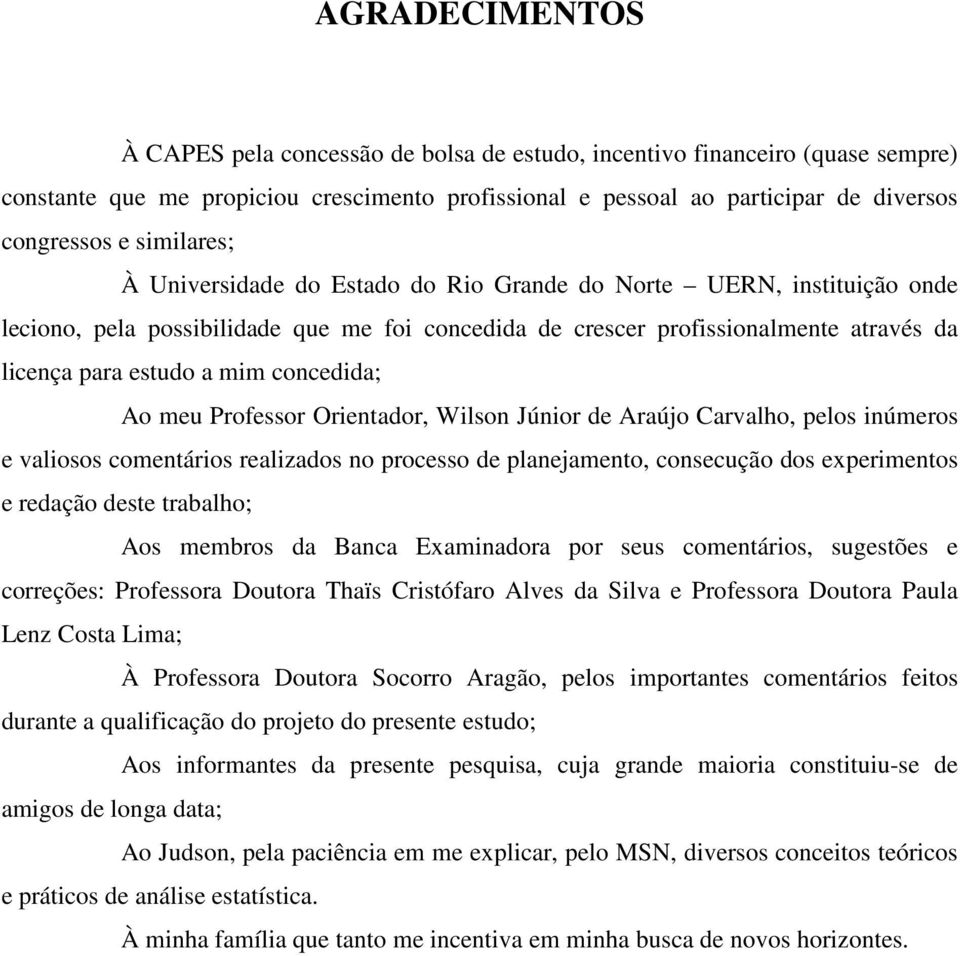 AGRADECIMENTOS

À CAPES pela concessão de bolsa de estudo, incentivo financeiro (quase sempre) constante que me propiciou crescimento profissional e pessoal ao participar de diversos congressos e similares;

À Universidade do Estado do Rio Grande do Norte – UERN, instituição onde leciono, pela possibilidade que me foi concedida de crescer profissionalmente através da licença para estudo a mim concedida;

Ao meu Professor Orientador, Wilson Júnior de Araújo Carvalho, pelos inúmeros e valiosos comentários realizados no processo de planejamento, consecução dos experimentos e redação deste trabalho;

Aos membros da Banca Examinadora por seus comentários, sugestões e correções: Professora Doutora Thaïs Cristófaro Alves da Silva e Professora Doutora Paula Lenz Costa Lima;

À Professora Doutora Socorro Aragão, pelos importantes comentários feitos durante a qualificação do projeto do presente estudo;

Aos informantes da presente pesquisa, cuja grande maioria constituiu-se de amigos de longa data;

Ao Judson, pela paciência em me explicar, pelo MSN, diversos conceitos teóricos e práticos de análise estatística.

À minha família que tanto me incentiva em minha busca de novos horizontes.